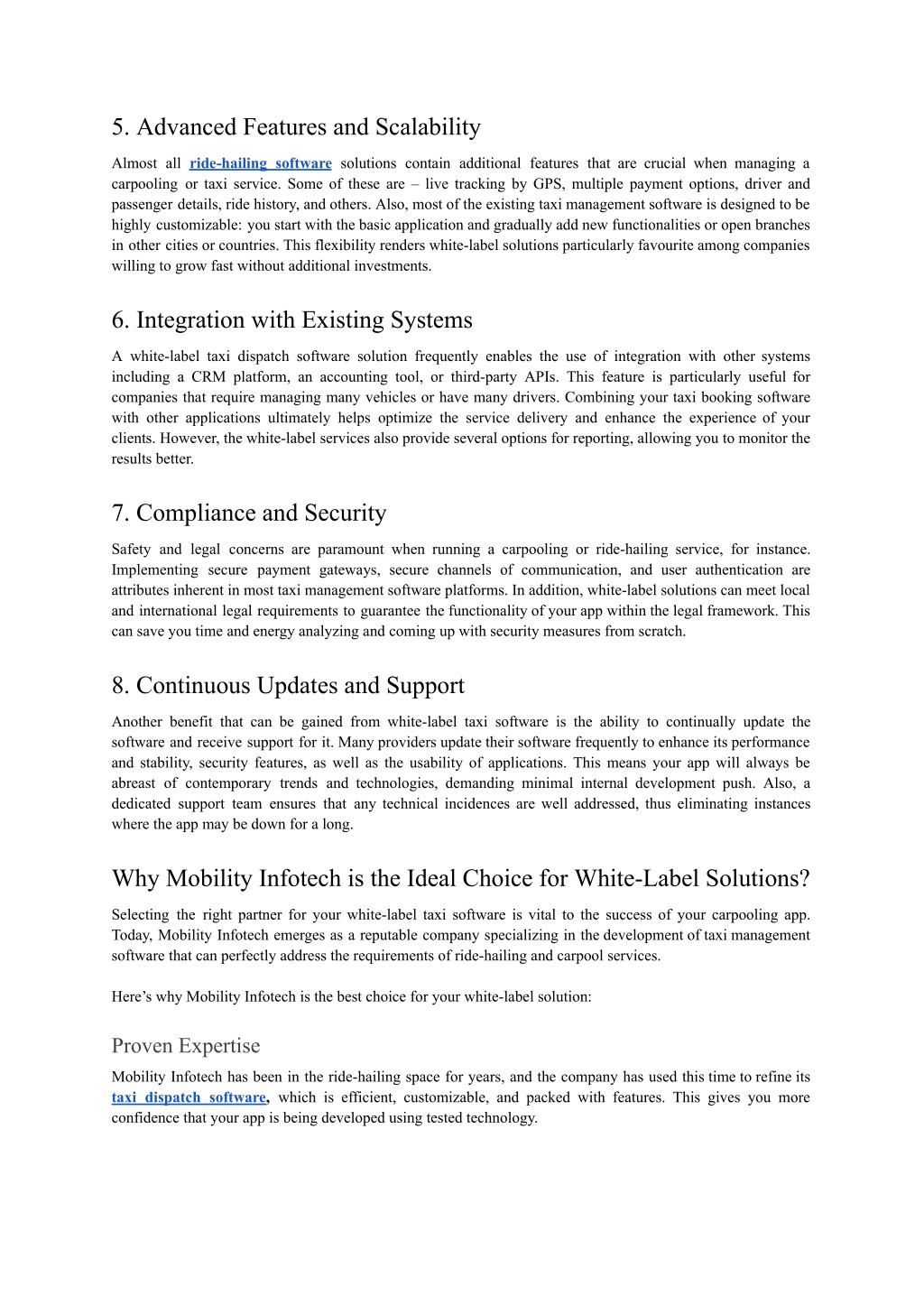 5. Advanced Features and Scalability

Almost all ride-hailing software solutions contain additional features that are crucial when managing a carpooling or taxi service. Some of these are – live tracking by GPS, multiple payment options, driver and passenger details, ride history, and others. Also, most of the existing taxi management software is designed to be highly customizable: you start with the basic application and gradually add new functionalities or open branches in other cities or countries. This flexibility renders white-label solutions particularly favourite among companies willing to grow fast without additional investments.

6. Integration with Existing Systems

A white-label taxi dispatch software solution frequently enables the use of integration with other systems including a CRM platform, an accounting tool, or third-party APIs. This feature is particularly useful for companies that require managing many vehicles or have many drivers. Combining your taxi booking software with other applications ultimately helps optimize the service delivery and enhance the experience of your clients. However, the white-label services also provide several options for reporting, allowing you to monitor the results better.

7. Compliance and Security

Safety and legal concerns are paramount when running a carpooling or ride-hailing service, for instance. Implementing secure payment gateways, secure channels of communication, and user authentication are attributes inherent in most taxi management software platforms. In addition, white-label solutions can meet local and international legal requirements to guarantee the functionality of your app within the legal framework. This can save you time and energy analyzing and coming up with security measures from scratch.

8. Continuous Updates and Support

Another benefit that can be gained from white-label taxi software is the ability to continually update the software and receive support for it. Many providers update their software frequently to enhance its performance and stability, security features, as well as the usability of applications. This means your app will always be abreast of contemporary trends and technologies, demanding minimal internal development push. Also, a dedicated support team ensures that any technical incidences are well addressed, thus eliminating instances where the app may be down for a long.

Why Mobility Infotech is the Ideal Choice for White-Label Solutions?

Selecting the right partner for your white-label taxi software is vital to the success of your carpooling app. Today, Mobility Infotech emerges as a reputable company specializing in the development of taxi management software that can perfectly address the requirements of ride-hailing and carpool services.

Here’s why Mobility Infotech is the best choice for your white-label solution:

Proven Expertise

Mobility Infotech has been in the ride-hailing space for years, and the company has used this time to refine its taxi dispatch software, which is efficient, customizable, and packed with features. This gives you more confidence that your app is being developed using tested technology.